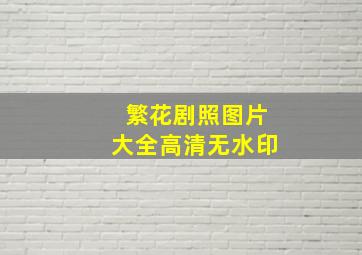 繁花剧照图片
大全高清无水印